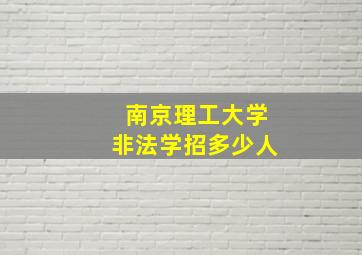 南京理工大学
非法学招多少人